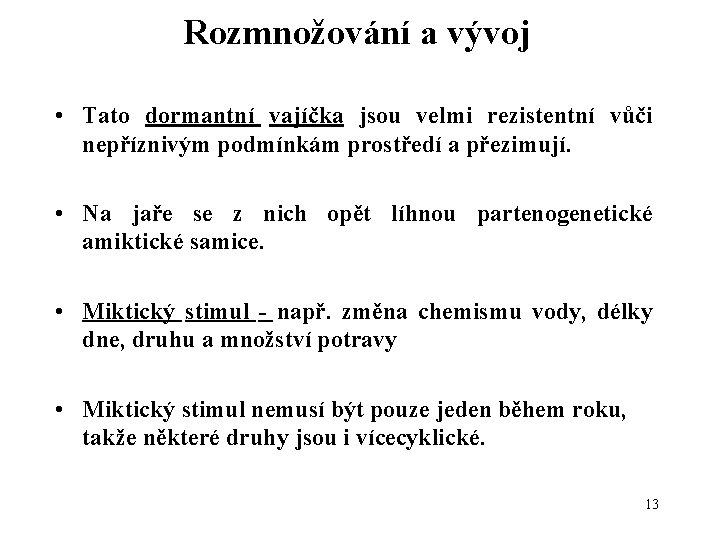 Rozmnožování a vývoj

• Tato dormantní vajíčka jsou velmi rezistentní vůči nepříznivým podmínkám prostředí a přezimují.

• Na jaře se z nich opět líhnou partenogenetické amiktické samice.

• Miktický stimul - např. změna chemismu vody, délky dne, druhu a množství potravy

• Miktický stimul nemusí být pouze jeden během roku, takže některé druhy jsou i vícecyklické.

13